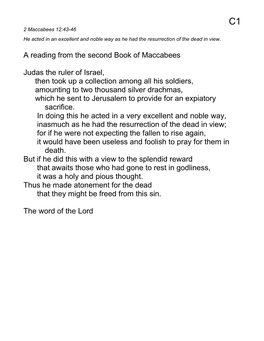 C1

2 Maccabees 12:43-46

He acted in an excellent and noble way as he had the resurrection of the dead in view.

A reading from the second Book of Maccabees

Judas the ruler of Israel,
then took up a collection among all his soldiers,
amounting to two thousand silver drachmas,
which he sent to Jerusalem to provide for an expiatory sacrifice.
In doing this he acted in a very excellent and noble way,
inasmuch as he had the resurrection of the dead in view;
for if he were not expecting the fallen to rise again,
it would have been useless and foolish to pray for them in death.
But if he did this with a view to the splendid reward
that awaits those who had gone to rest in godliness,
it was a holy and pious thought.
Thus he made atonement for the dead
that they might be freed from this sin.

The word of the Lord